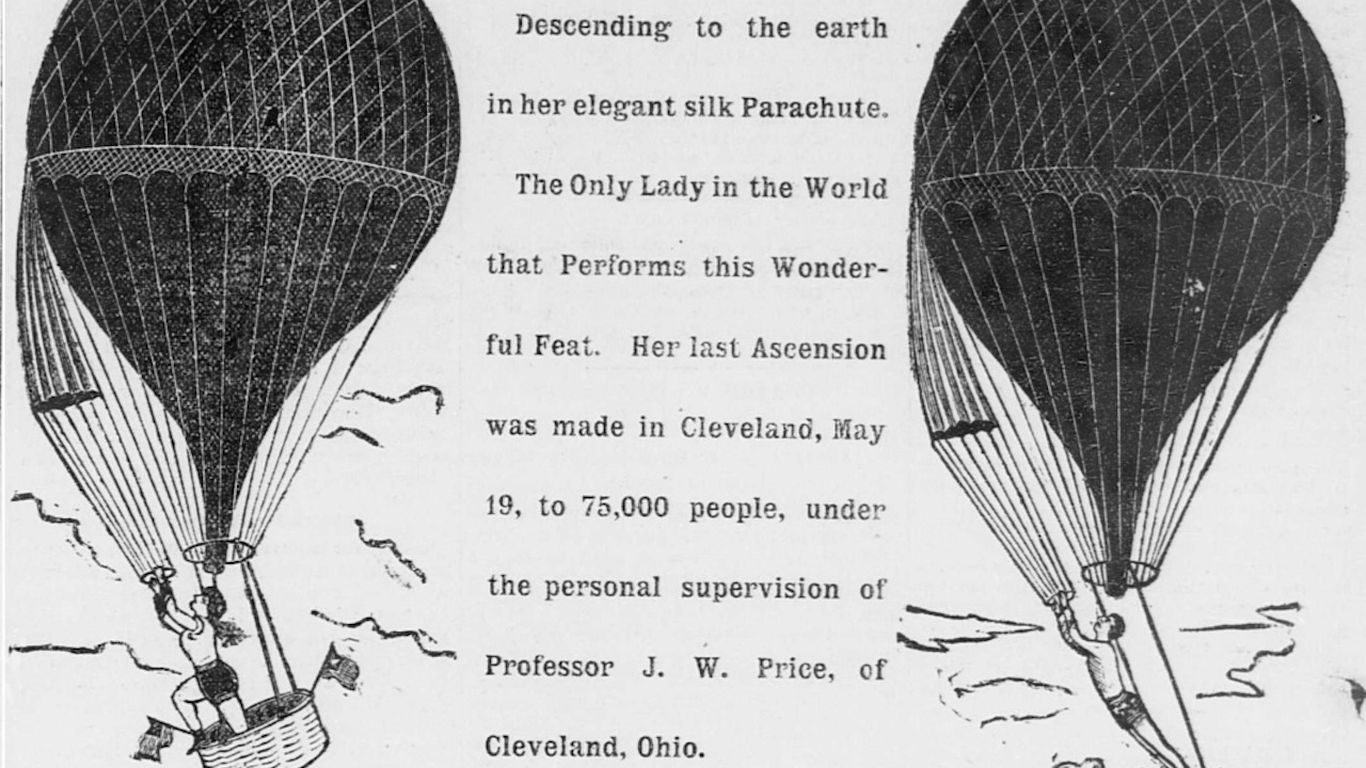 Descending to the earth in her elegant silk Parachute.

The Only Lady in the World that Performs this Wonderful Feat. Her last Ascension was made in Cleveland, May 19, to 75,000 people, under the personal supervision of Professor J. W. Price, of Cleveland, Ohio.